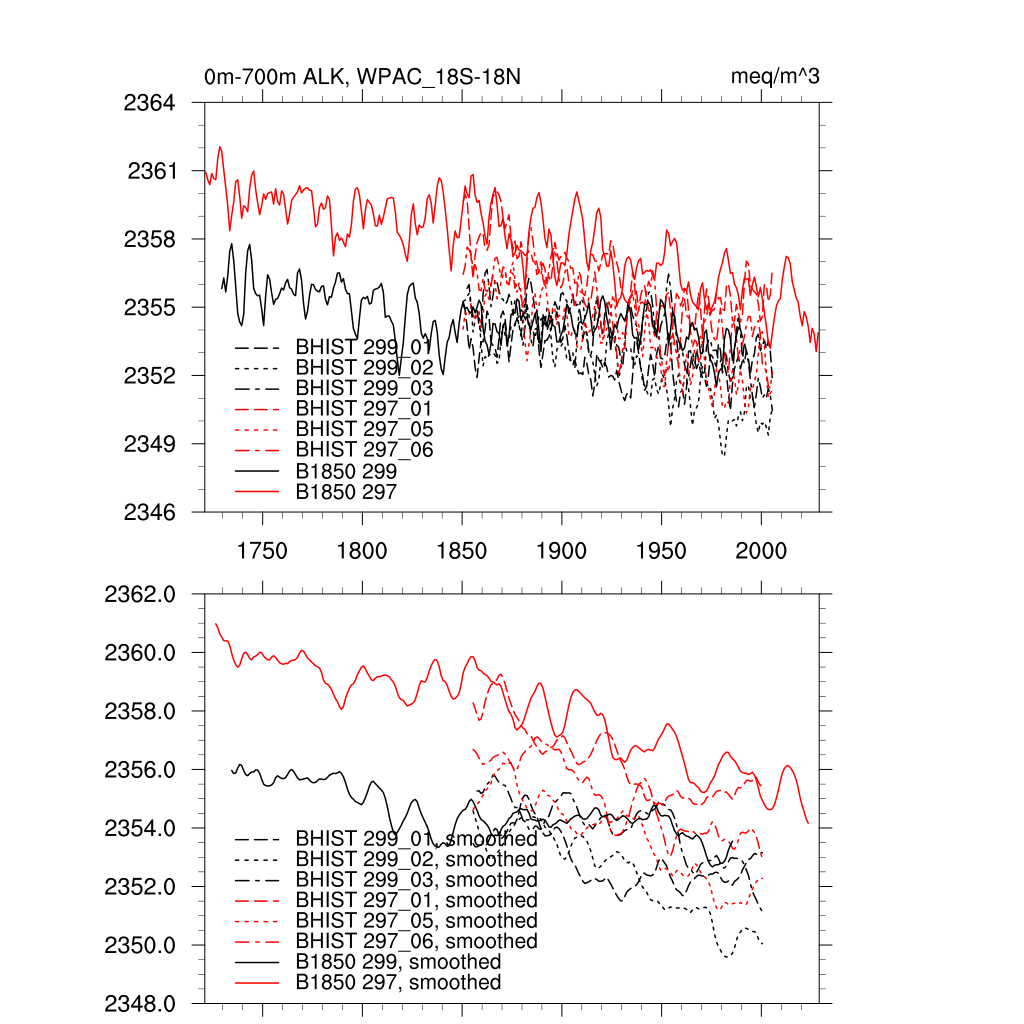 0m-700m ALK, WPAC_18S-18N

meq/m^3

2364
2361
2358
2355
2352
2349
2346

BHIST 299_01
BHIST 299_02
BHIST 299_03
BHIST 297_01
BHIST 297_05
BHIST 297_06
B1850 299
B1850 297

1750 1800 1850 1900 1950 2000

2362.0
2360.0
2358.0
2356.0
2354.0
2352.0
2350.0
2348.0

BHIST 299_01, smoothed
BHIST 299_02, smoothed
BHIST 299_03, smoothed
BHIST 297_01, smoothed
BHIST 297_05, smoothed
BHIST 297_06, smoothed
B1850 299, smoothed
B1850 297, smoothed